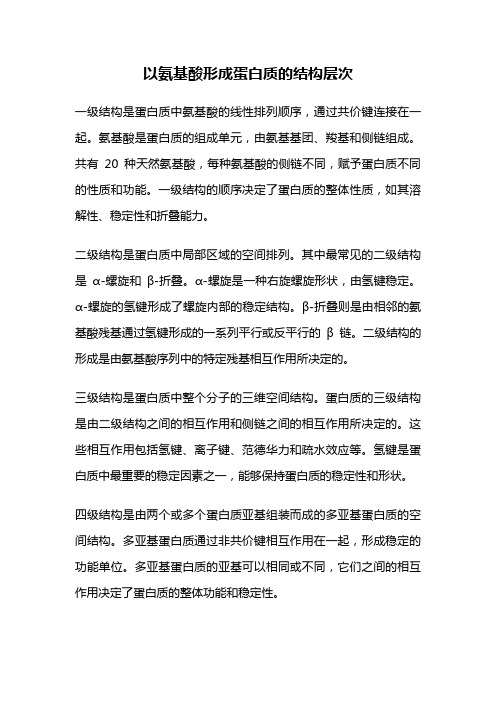 以氨基酸形成蛋白质的结构层次

一级结构是蛋白质中氨基酸的线性排列顺序，通过共价键连接在一起。氨基酸是蛋白质的组成单元，由氨基基团、羧基和侧链组成。共有 20 种天然氨基酸，每种氨基酸的侧链不同，赋予蛋白质不同的性质和功能。一级结构的顺序决定了蛋白质的整体性质，如其溶解性、稳定性和折叠能力。

二级结构是蛋白质中局部区域的空间排列。其中最常见的二级结构是 α-螺旋和 β-折叠。α-螺旋是一种右旋螺旋形状，由氢键稳定。α-螺旋的氢键形成了螺旋内部的稳定结构。β-折叠则是由相邻的氨基酸残基通过氢键形成的一系列平行或反平行的 β 链。二级结构的形成是由氨基酸序列中的特定残基相互作用所决定的。

三级结构是蛋白质中整个分子的三维空间结构。蛋白质的三级结构是由二级结构之间的相互作用和侧链之间的相互作用所决定的。这些相互作用包括氢键、离子键、范德华力和疏水效应等。氢键是蛋白质中最重要的稳定因素之一，能够保持蛋白质的稳定性和形状。

四级结构是由两个或多个蛋白质亚基组装而成的多亚基蛋白质的空间结构。多亚基蛋白质通过非共价键相互作用在一起，形成稳定的功能单位。多亚基蛋白质的亚基可以相同或不同，它们之间的相互作用决定了蛋白质的整体功能和稳定性。